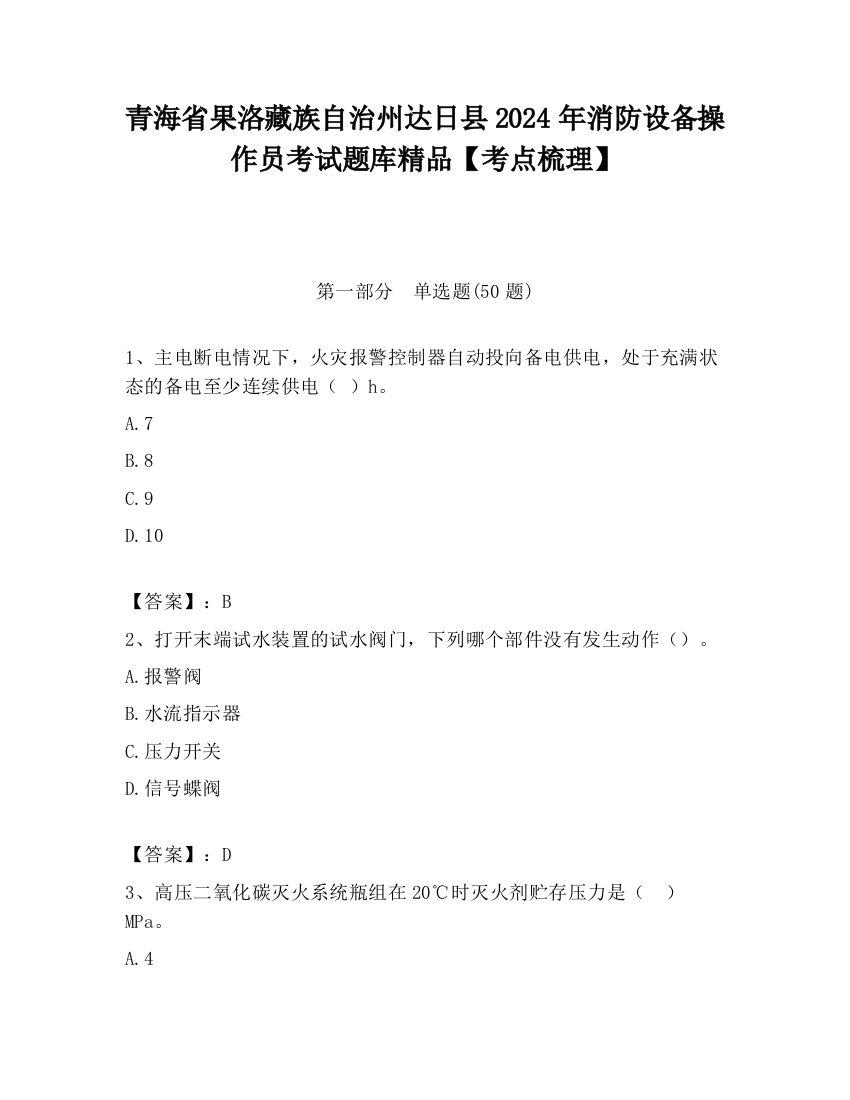 青海省果洛藏族自治州达日县2024年消防设备操作员考试题库精品【考点梳理】

第一部分　单选题(50题)

1、主电断电情况下，火灾报警控制器自动投向备电供电，处于充满状态的备电至少连续供电（ ）h。

A.7

B.8

C.9

D.10

【答案】：B

2、打开末端试水装置的试水阀门，下列哪个部件没有发生动作（）。

A.报警阀

B.水流指示器

C.压力开关

D.信号蝶阀

【答案】：D

3、高压二氧化碳灭火系统瓶组在20℃时灭火剂贮存压力是（ ）MPa。

A.4